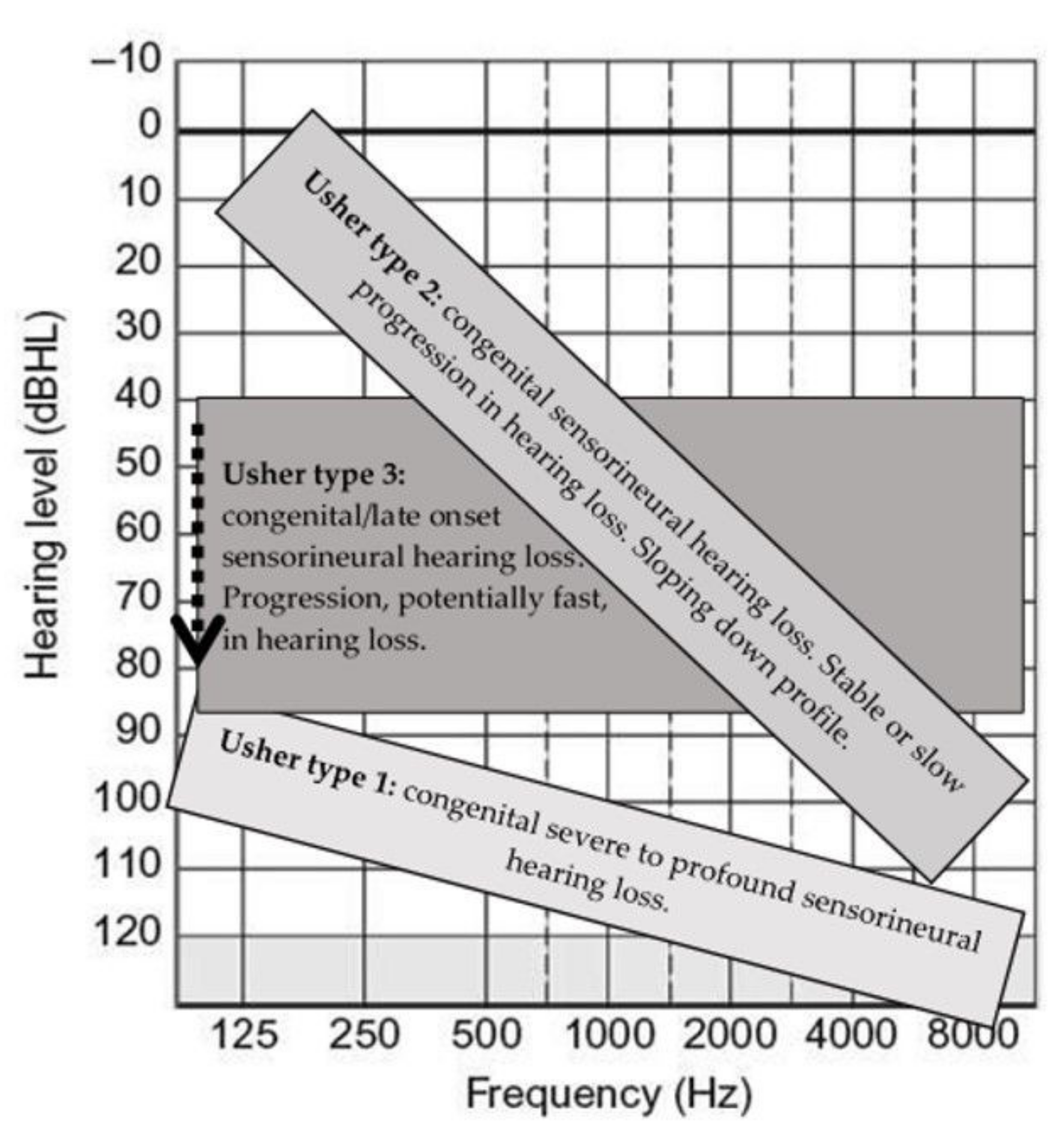 Hearing level (dBHL)

–10
0
10
20
30
40
50
60
70
80
90
100
110
120

Usher type 2: congenital sensorineural hearing loss. Stable or slow progression in hearing loss. Sloping down profile.

Usher type 3: congenital/late onset sensorineural hearing loss. Progression, potentially fast, in hearing loss.

Usher type 1: congenital severe to profound sensorineural hearing loss.

125 250 500 1000 2000 4000 8000

Frequency (Hz)